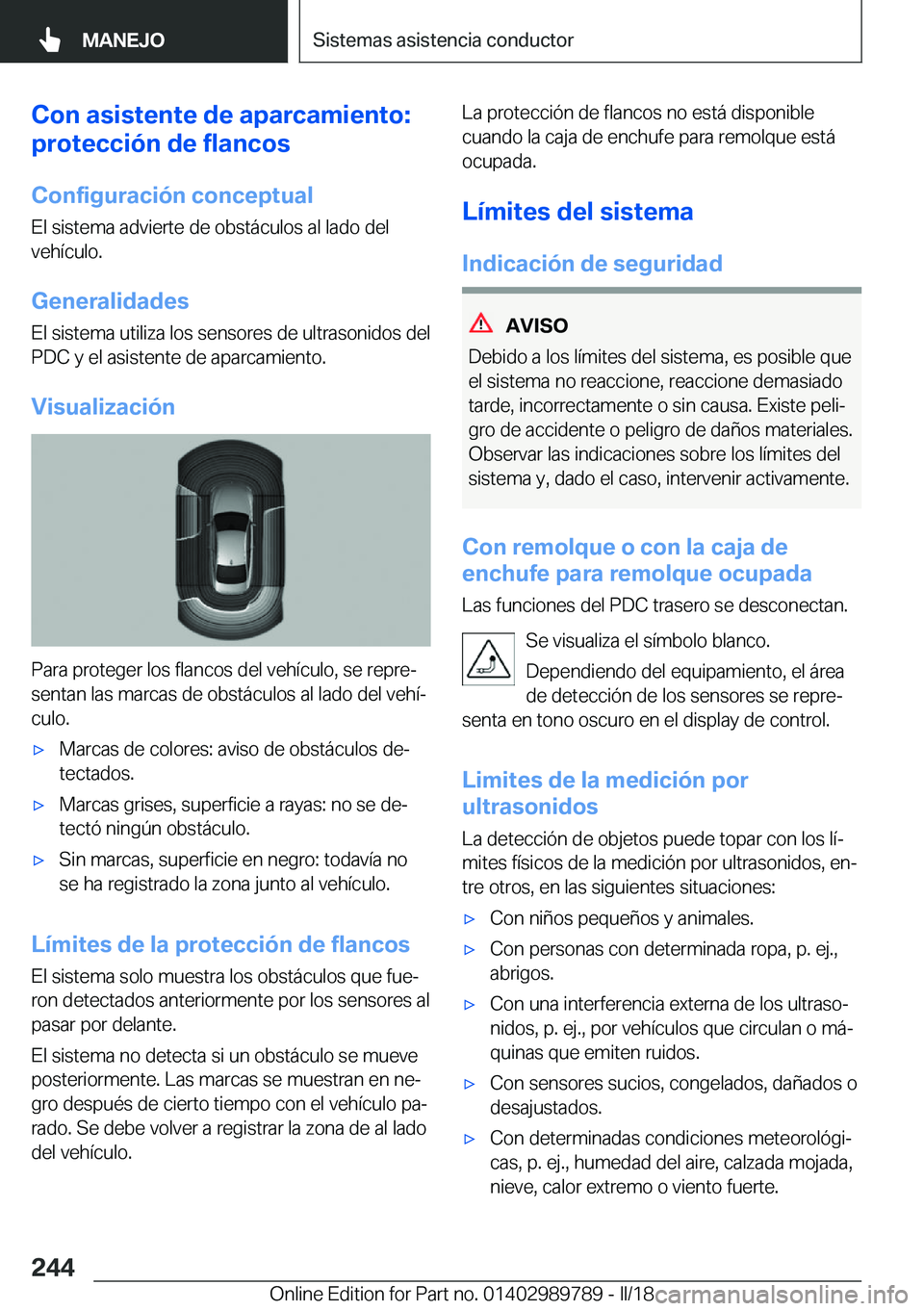 MANEJO

Sistemas asistencia conductor

Con asistente de aparcamiento: protección de flancos

Configuración conceptual

El sistema advierte de obstáculos al lado del vehículo.

Generalidades

El sistema utiliza los sensores de ultrasonidos del PDC y el asistente de aparcamiento.

Visualización

Para proteger los flancos del vehículo, se representan las marcas de obstáculos al lado del vehículo.

▷ Marcas de colores: aviso de obstáculos detectados.

▷ Marcas grises, superficie a rayas: no se detectó ningún obstáculo.

▷ Sin marcas, superficie en negro: todavía no se ha registrado la zona junto al vehículo.

Límites de la protección de flancos

El sistema solo muestra los obstáculos que fueron detectados anteriormente por los sensores al pasar por delante.

El sistema no detecta si un obstáculo se mueve posteriormente. Las marcas se muestran en negro después de cierto tiempo con el vehículo parado. Se debe volver a registrar la zona de al lado del vehículo.

La protección de flancos no está disponible cuando la caja de enchufe para remolque está ocupada.

Límites del sistema

Indicación de seguridad

AVISO

Debido a los límites del sistema, es posible que el sistema no reaccione, reaccione demasiado tarde, incorrectamente o sin causa. Existe peligro de accidente o peligro de daños materiales. Observar las indicaciones sobre los límites del sistema y, dado el caso, intervenir activamente.

Con remolque o con la caja de enchufe para remolque ocupada

Las funciones del PDC trasero se desconectan.

Se visualiza el símbolo blanco.

Dependiendo del equipamiento, el área de detección de los sensores se representa en tono oscuro en el display de control.

Limites de la medición por ultrasonidos

La detección de objetos puede topar con los límites físicos de la medición por ultrasonidos, entre otros, en las siguientes situaciones:

▷ Con niños pequeños y animales.

▷ Con personas con determinada ropa, p. ej., abrigos.

▷ Con una interferencia externa de los ultrasonidos, p. ej., por vehículos que circulan o máquinas que emiten ruidos.

▷ Con sensores sucios, congelados, dañados o desajustados.

▷ Con determinadas condiciones meteorológicas, p. ej., humedad del aire, calzada mojada, nieve, calor extremo o viento fuerte.

244

Online Edition for Part no. 01402989789 - II/18 carmanualsonline.info